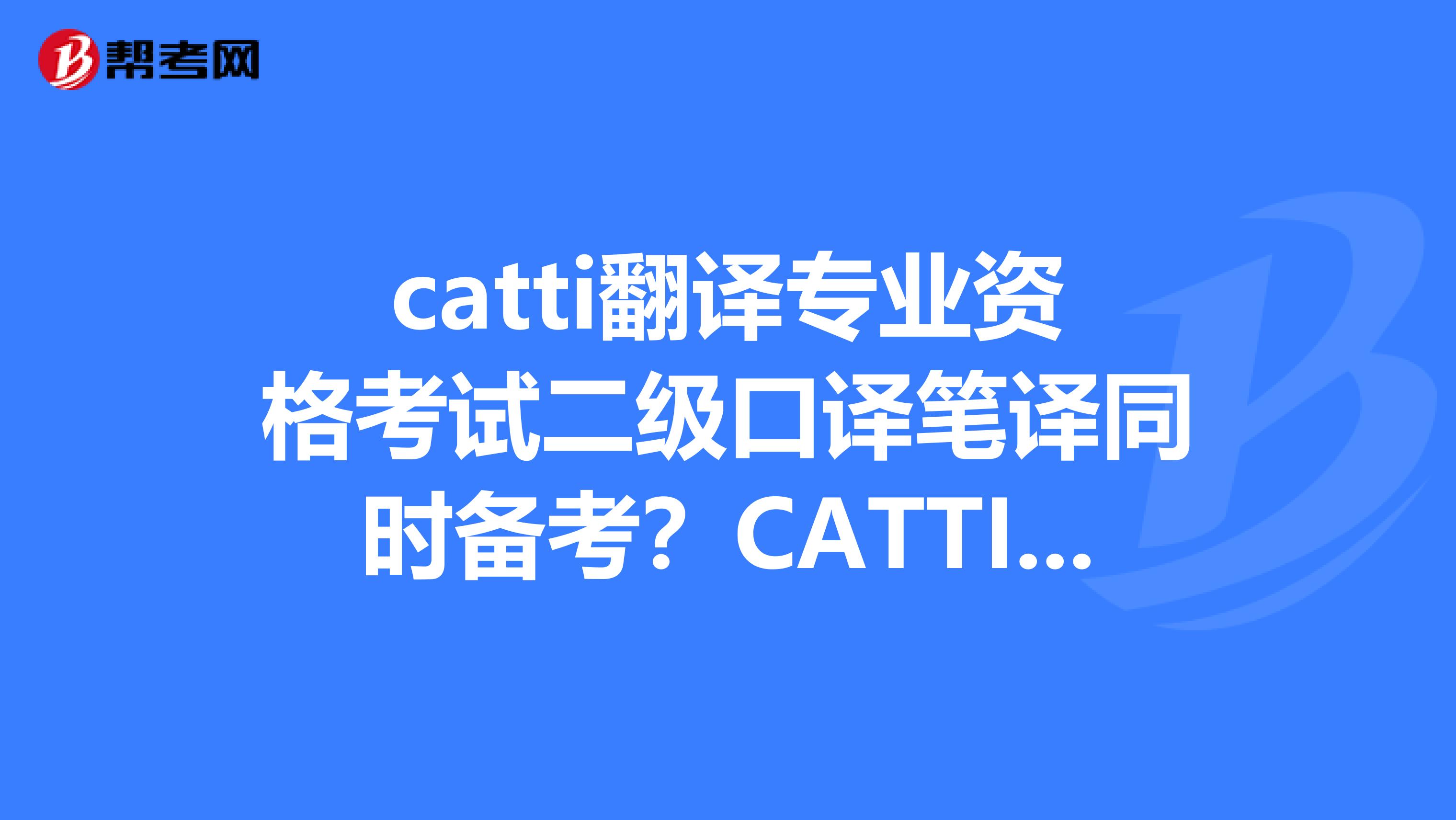 帮考网

catti翻译专业资格考试二级口译笔译同时备考？CATTI...